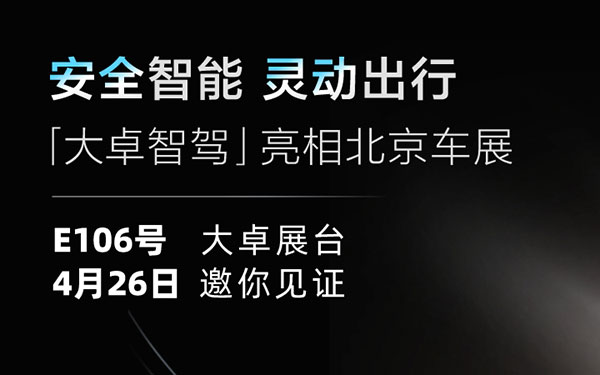 安全智能 灵动出行

「大卓智驾」亮相北京车展

E106号 大卓展台
4月26日 邀你见证